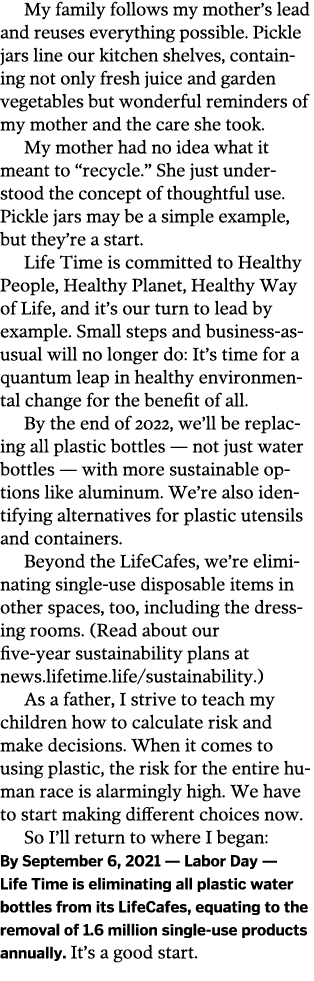 My family follows my mother's lead and reuses everything possible. Pickle jars line our kitchen shelves, containing not only fresh juice and garden vegetables but wonderful reminders of my mother and the care she took.

My mother had no idea what it meant to "recycle." She just understood the concept of thoughtful use. Pickle jars may be a simple example, but they're a start.

Life Time is committed to Healthy People, Healthy Planet, Healthy Way of Life, and it's our turn to lead by example. Small steps and business-as-usual will no longer do: It's time for a quantum leap in healthy environmental change for the benefit of all.

By the end of 2022, we'll be replacing all plastic bottles — not just water bottles — with more sustainable options like aluminum. We're also identifying alternatives for plastic utensils and containers.

Beyond the LifeCafes, we're eliminating single-use disposable items in other spaces, too, including the dressing rooms. (Read about our five-year sustainability plans at news.lifetime.life/sustainability.)

As a father, I strive to teach my children how to calculate risk and make decisions. When it comes to using plastic, the risk for the entire human race is alarmingly high. We have to start making different choices now.

So I'll return to where I began: By September 6, 2021 — Labor Day — Life Time is eliminating all plastic water bottles from its LifeCafes, equating to the removal of 1.6 million single-use products annually. It's a good start.